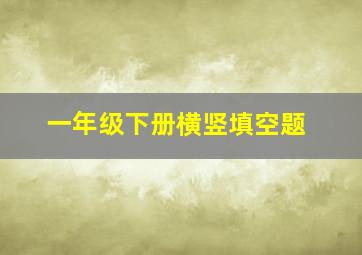 一年级下册横竖填空题